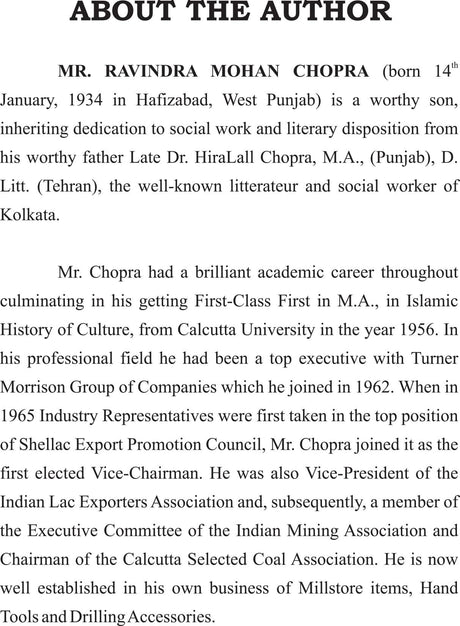 ABOUT THE AUTHOR

MR. RAVINDRA MOHAN CHOPRA (born 14$^{th}$ January, 1934 in Hafizabad, West Punjab) is a worthy son, inheriting dedication to social work and literary disposition from his worthy father Late Dr. HiraLall Chopra, M.A., (Punjab), D. Litt. (Tehran), the well-known litterateur and social worker of Kolkata.

Mr. Chopra had a brilliant academic career throughout culminating in his getting First-Class First in M.A., in Islamic History of Culture, from Calcutta University in the year 1956. In his professional field he had been a top executive with Turner Morrison Group of Companies which he joined in 1962. When in 1965 Industry Representatives were first taken in the top position of Shellac Export Promotion Council, Mr. Chopra joined it as the first elected Vice-Chairman. He was also Vice-President of the Indian Lac Exporters Association and, subsequently, a member of the Executive Committee of the Indian Mining Association and Chairman of the Calcutta Selected Coal Association. He is now well established in his own business of Millstore items, Hand Tools and Drilling Accessories.